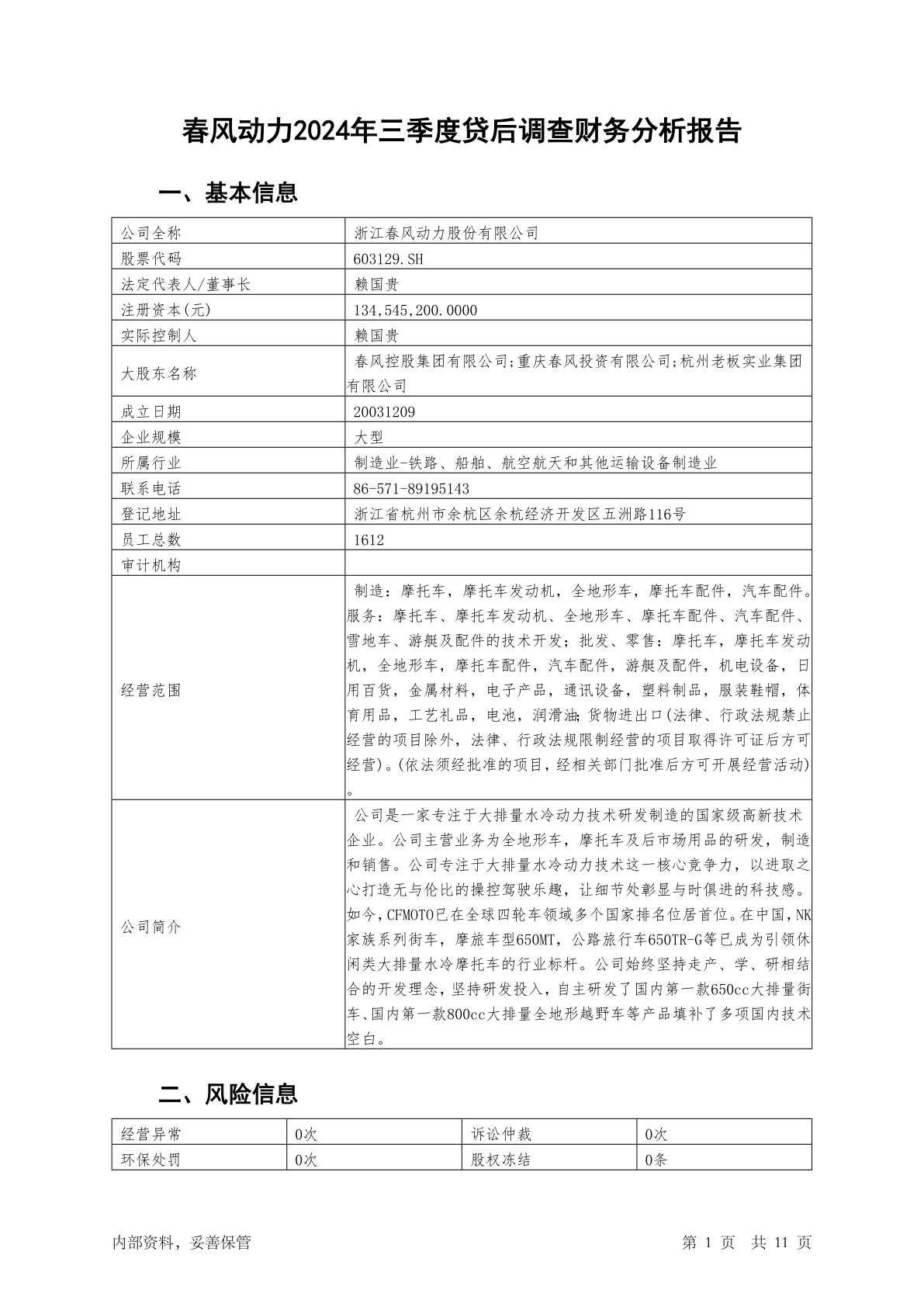 春风动力2024年三季度贷后调查财务分析报告

一、基本信息

| 公司全称 | 浙江春风动力股份有限公司 |
|---|---|
| 股票代码 | 603129.SH |
| 法定代表人/董事长 | 赖国贵 |
| 注册资本(元) | 134,545,200.0000 |
| 实际控制人 | 赖国贵 |
| 大股东名称 | 春风控股集团有限公司;重庆春风投资有限公司;杭州老板实业集团有限公司 |
| 成立日期 | 20031209 |
| 企业规模 | 大型 |
| 所属行业 | 制造业-铁路、船舶、航空航天和其他运输设备制造业 |
| 联系电话 | 86-571-89195143 |
| 登记地址 | 浙江省杭州市余杭区余杭经济开发区五洲路116号 |
| 员工总数 | 1612 |
| 审计机构 | |
| 经营范围 | 制造：摩托车，摩托车发动机，全地形车，摩托车配件，汽车配件。服务：摩托车、摩托车发动机、全地形车、摩托车配件、汽车配件、雪地车、游艇及配件的技术开发；批发、零售：摩托车，摩托车发动机，全地形车，摩托车配件，汽车配件，游艇及配件，机电设备，日用百货，金属材料，电子产品，通讯设备，塑料制品，服装鞋帽，体育用品，工艺礼品，电池，润滑油;货物进出口(法律、行政法规禁止经营的项目除外，法律、行政法规限制经营的项目取得许可证后方可经营)。(依法须经批准的项目，经相关部门批准后方可开展经营活动)。 |
| 公司简介 | 公司是一家专注于大排量水冷动力技术研发制造的国家级高新技术企业。公司主营业务为全地形车，摩托车及后市场用品的研发，制造和销售。公司专注于大排量水冷动力技术这一核心竞争力，以进取之心打造无与伦比的操控驾驶乐趣，让细节处彰显与时俱进的科技感。如今，CFMOTO已在全球四轮车领域多个国家排名位居首位。在中国，NK家族系列街车，摩旅车型650MT，公路旅行车650TR-G等已成为引领休闲类大排量水冷摩托车的行业标杆。公司始终坚持走产、学、研相结合的开发理念，坚持研发投入，自主研发了国内第一款650cc大排量街车、国内第一款800cc大排量全地形越野车等产品填补了多项国内技术空白。 |

二、风险信息

| 经营异常 | 0次 | 诉讼仲裁 | 0次 |
|---|---|---|---|
| 环保处罚 | 0次 | 股权冻结 | 0条 |

内部资料，妥善保管　第 1 页　共 11 页